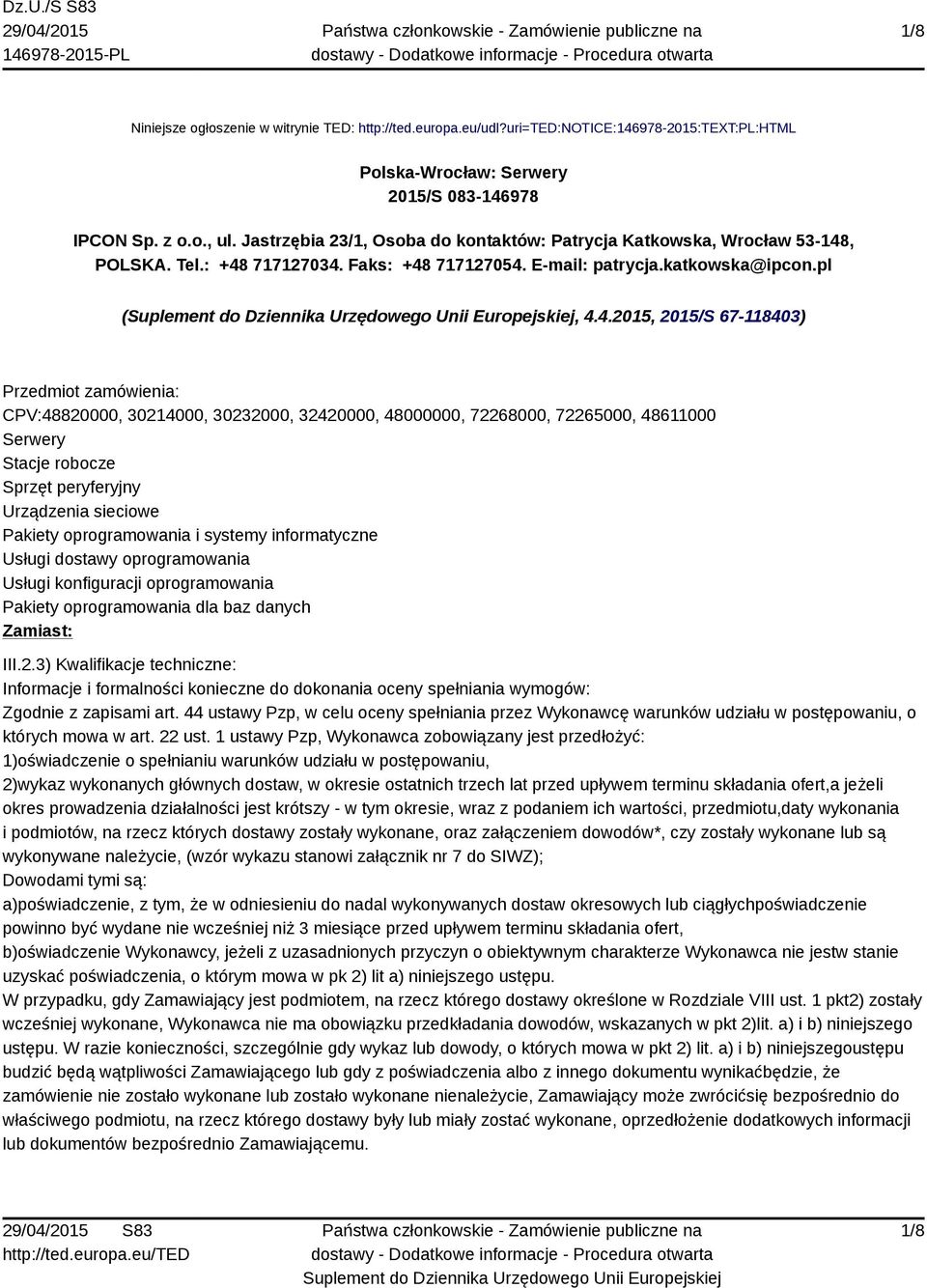 Dz.U./S S83
29/04/2015
146978-2015-PL

Państwa członkowskie - Zamówienie publiczne na dostawy - Dodatkowe informacje - Procedura otwarta

1/8

Niniejsze ogłoszenie w witrynie TED: http://ted.europa.eu/udl?uri=TED:NOTICE:146978-2015:TEXT:PL:HTML

Polska-Wrocław: Serwery
2015/S 083-146978

IPCON Sp. z o.o., ul. Jastrzębia 23/1, Osoba do kontaktów: Patrycja Katkowska, Wrocław 53-148, POLSKA. Tel.: +48 717127034. Faks: +48 717127054. E-mail: patrycja.katkowska@ipcon.pl

(Suplement do Dziennika Urzędowego Unii Europejskiej, 4.4.2015, 2015/S 67-118403)

Przedmiot zamówienia:
CPV:48820000, 30214000, 30232000, 32420000, 48000000, 72268000, 72265000, 48611000
Serwery
Stacje robocze
Sprzęt peryferyjny
Urządzenia sieciowe
Pakiety oprogramowania i systemy informatyczne
Usługi dostawy oprogramowania
Usługi konfiguracji oprogramowania
Pakiety oprogramowania dla baz danych
Zamiast:

III.2.3) Kwalifikacje techniczne:
Informacje i formalności konieczne do dokonania oceny spełniania wymogów:
Zgodnie z zapisami art. 44 ustawy Pzp, w celu oceny spełniania przez Wykonawcę warunków udziału w postępowaniu, o których mowa w art. 22 ust. 1 ustawy Pzp, Wykonawca zobowiązany jest przedłożyć:
1)oświadczenie o spełnianiu warunków udziału w postępowaniu,
2)wykaz wykonanych głównych dostaw, w okresie ostatnich trzech lat przed upływem terminu składania ofert,a jeżeli okres prowadzenia działalności jest krótszy - w tym okresie, wraz z podaniem ich wartości, przedmiotu,daty wykonania i podmiotów, na rzecz których dostawy zostały wykonane, oraz załączeniem dowodów*, czy zostały wykonane lub są wykonywane należycie, (wzór wykazu stanowi załącznik nr 7 do SIWZ);
Dowodami tymi są:
a)poświadczenie, z tym, że w odniesieniu do nadal wykonywanych dostaw okresowych lub ciągłychpoświadczenie powinno być wydane nie wcześniej niż 3 miesiące przed upływem terminu składania ofert,
b)oświadczenie Wykonawcy, jeżeli z uzasadnionych przyczyn o obiektywnym charakterze Wykonawca nie jestw stanie uzyskać poświadczenia, o którym mowa w pk 2) lit a) niniejszego ustępu.
W przypadku, gdy Zamawiający jest podmiotem, na rzecz którego dostawy określone w Rozdziale VIII ust. 1 pkt2) zostały wcześniej wykonane, Wykonawca nie ma obowiązku przedkładania dowodów, wskazanych w pkt 2)lit. a) i b) niniejszego ustępu. W razie konieczności, szczególnie gdy wykaz lub dowody, o których mowa w pkt 2) lit. a) i b) niniejszegoustępu budzić będą wątpliwości Zamawiającego lub gdy z poświadczenia albo z innego dokumentu wynikaćbędzie, że zamówienie nie zostało wykonane lub zostało wykonane nienależycie, Zamawiający może zwrócićsię bezpośrednio do właściwego podmiotu, na rzecz którego dostawy były lub miały zostać wykonane, oprzedłożenie dodatkowych informacji lub dokumentów bezpośrednio Zamawiającemu.

29/04/2015 S83
http://ted.europa.eu/TED

Państwa członkowskie - Zamówienie publiczne na dostawy - Dodatkowe informacje - Procedura otwarta
Suplement do Dziennika Urzędowego Unii Europejskiej

1/8